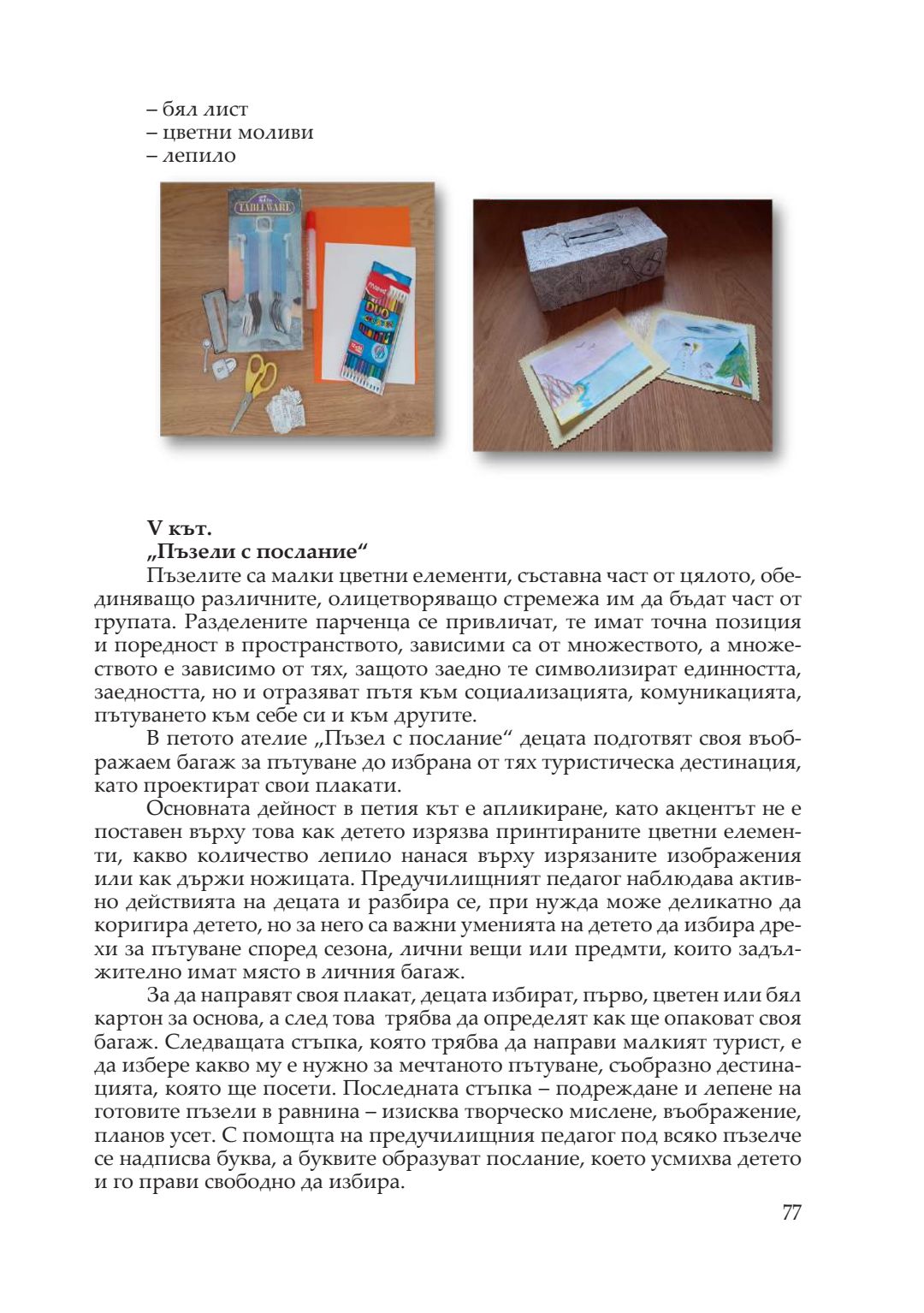 – бял лист
– цветни моливи
– лепило

TABLEWARE

Maped
DUO

V кът.
„Пъзели с послание“
Пъзелите са малки цветни елементи, съставна част от цялото, обединяващо различните, олицетворяващо стремежа им да бъдат част от групата. Разделените парченца се привличат, те имат точна позиция и поредност в пространството, зависими са от множеството, а множеството е зависимо от тях, защото заедно те символизират единността, заедността, но и отразяват пътя към социализацията, комуникацията, пътуването към себе си и към другите.

В петото ателие „Пъзел с послание“ децата подготвят своя въображаем багаж за пътуване до избрана от тях туристическа дестинация, като проектират свои плакати.

Основната дейност в петия кът е апликиране, като акцентът не е поставен върху това как детето изрязва принтираните цветни елементи, какво количество лепило нанася върху изрязаните изображения или как държи ножицата. Предучилищният педагог наблюдава активно действията на децата и разбира се, при нужда може деликатно да коригира детето, но за него са важни уменията на детето да избира дрехи за пътуване според сезона, лични вещи или предмти, които задължително имат място в личния багаж.

За да направят своя плакат, децата избират, първо, цветен или бял картон за основа, а след това трябва да определят как ще опаковат своя багаж. Следващата стъпка, която трябва да направи малкият турист, е да избере какво му е нужно за мечтаното пътуване, съобразно дестинацията, която ще посети. Последната стъпка – подреждане и лепене на готовите пъзели в равнина – изисква творческо мислене, въображение, планов усет. С помощта на предучилищния педагог под всяко пъзелче се надписва буква, а буквите образуват послание, което усмихва детето и го прави свободно да избира.

77